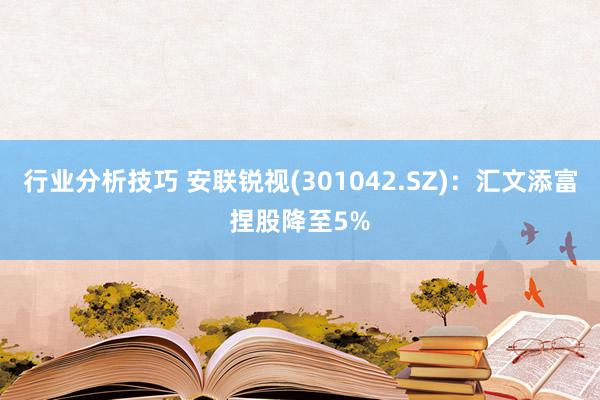 行业分析技巧 安联锐视(301042.SZ)：汇文添富捏股降至5%